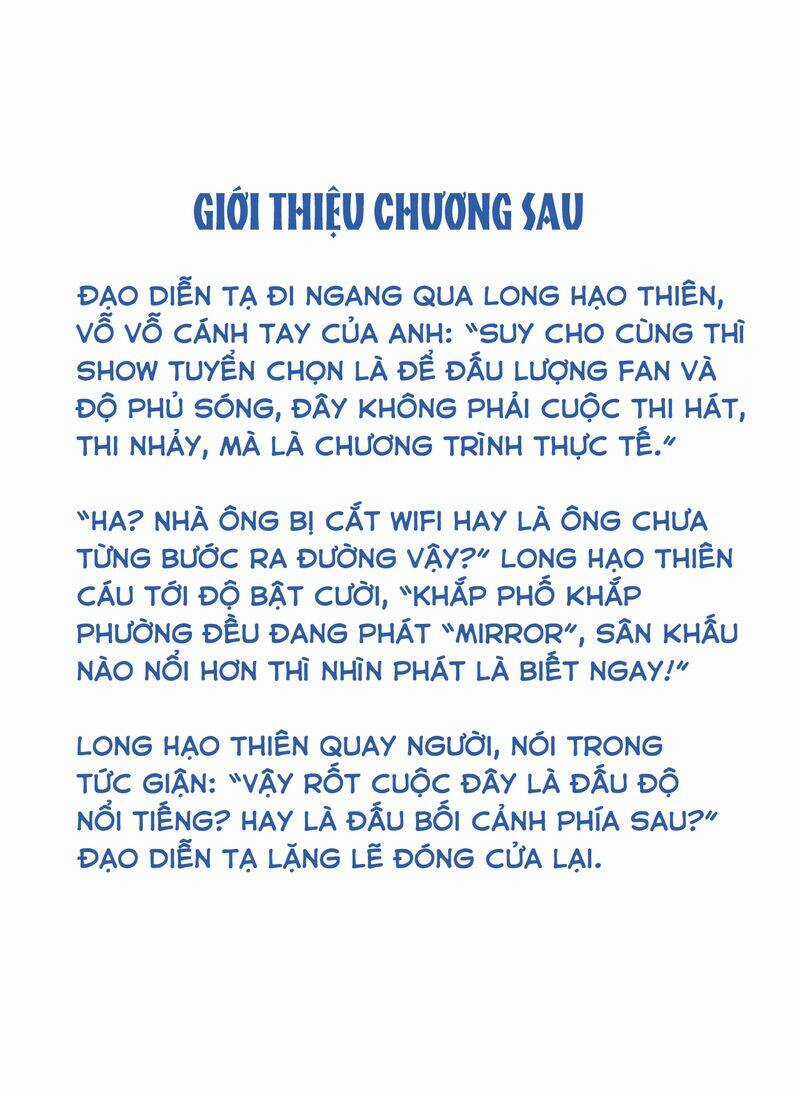 GIỚI THIỆU CHƯƠNG SAU

ĐẠO DIỄN TẠ ĐI NGANG QUA LONG HẠO THIÊN, VỖ VỖ CÁNH TAY CỦA ANH: "SUY CHO CÙNG THÌ SHOW TUYỂN CHỌN LÀ ĐỂ ĐẤU LƯỢNG FAN VÀ ĐỘ PHỦ SÓNG, ĐÂY KHÔNG PHẢI CUỘC THI HÁT, THI NHẢY, MÀ LÀ CHƯƠNG TRÌNH THỰC TẾ."

"HA? NHÀ ÔNG BỊ CẮT WIFI HAY LÀ ÔNG CHƯA TỪNG BƯỚC RA ĐƯỜNG VẬY?" LONG HẠO THIÊN CÁU TỚI ĐỘ BẬT CƯỜI, "KHẮP PHỐ KHẮP PHƯỜNG ĐỀU ĐANG PHÁT "MIRROR", SÂN KHẤU NÀO NỔI HƠN THÌ NHÌN PHÁT LÀ BIẾT NGAY!"

LONG HẠO THIÊN QUAY NGƯỜI, NÓI TRONG TỨC GIẬN: "VẬY RỐT CUỘC ĐÂY LÀ ĐẤU ĐỘ NỔI TIẾNG? HAY LÀ ĐẤU BỐI CẢNH PHÍA SAU?" ĐẠO DIỄN TẠ LẶNG LẼ ĐÓNG CỬA LẠI.